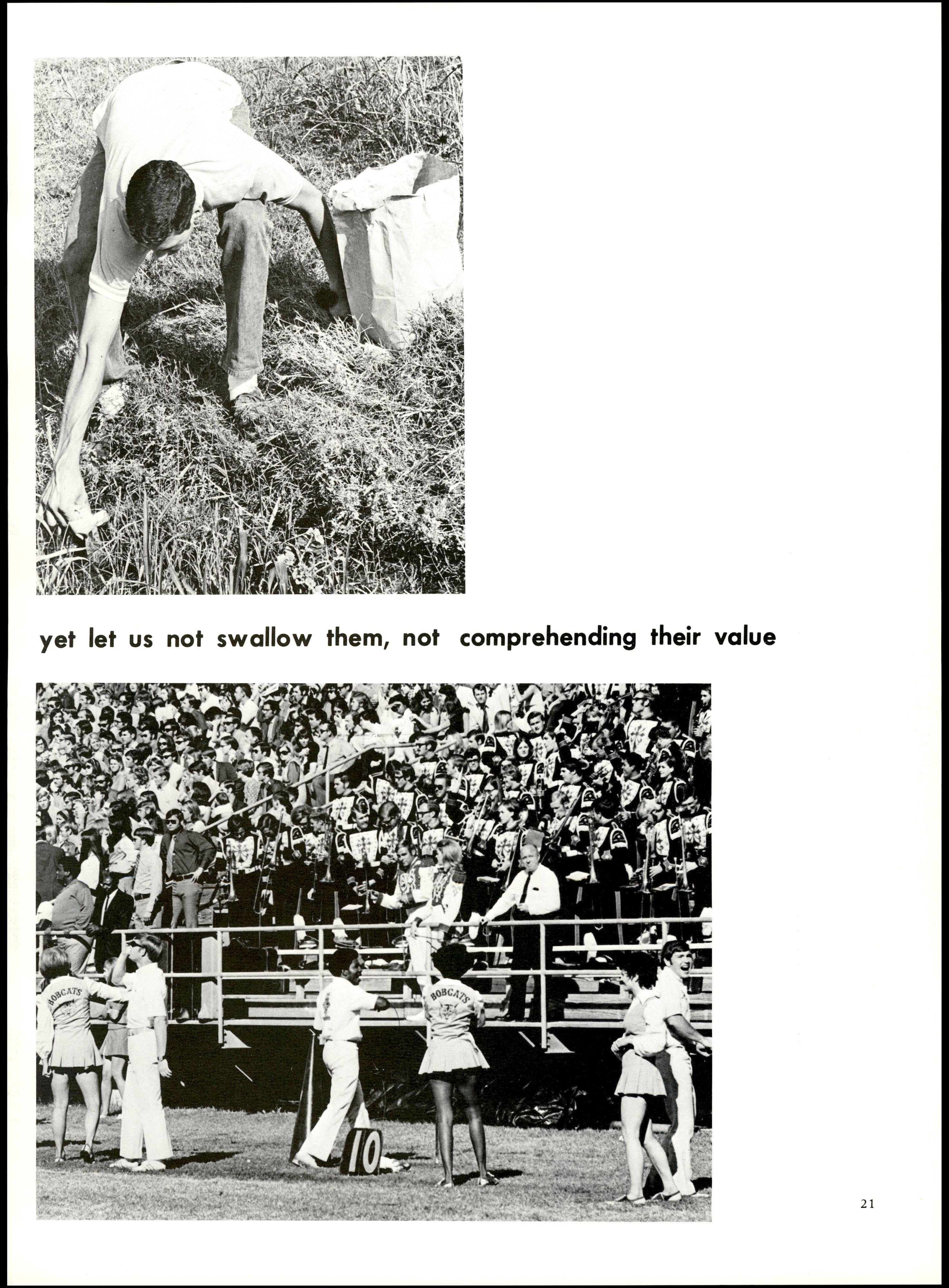 yet let us not swallow them, not comprehending their value

BOBCATS

BOBCATS

10

21